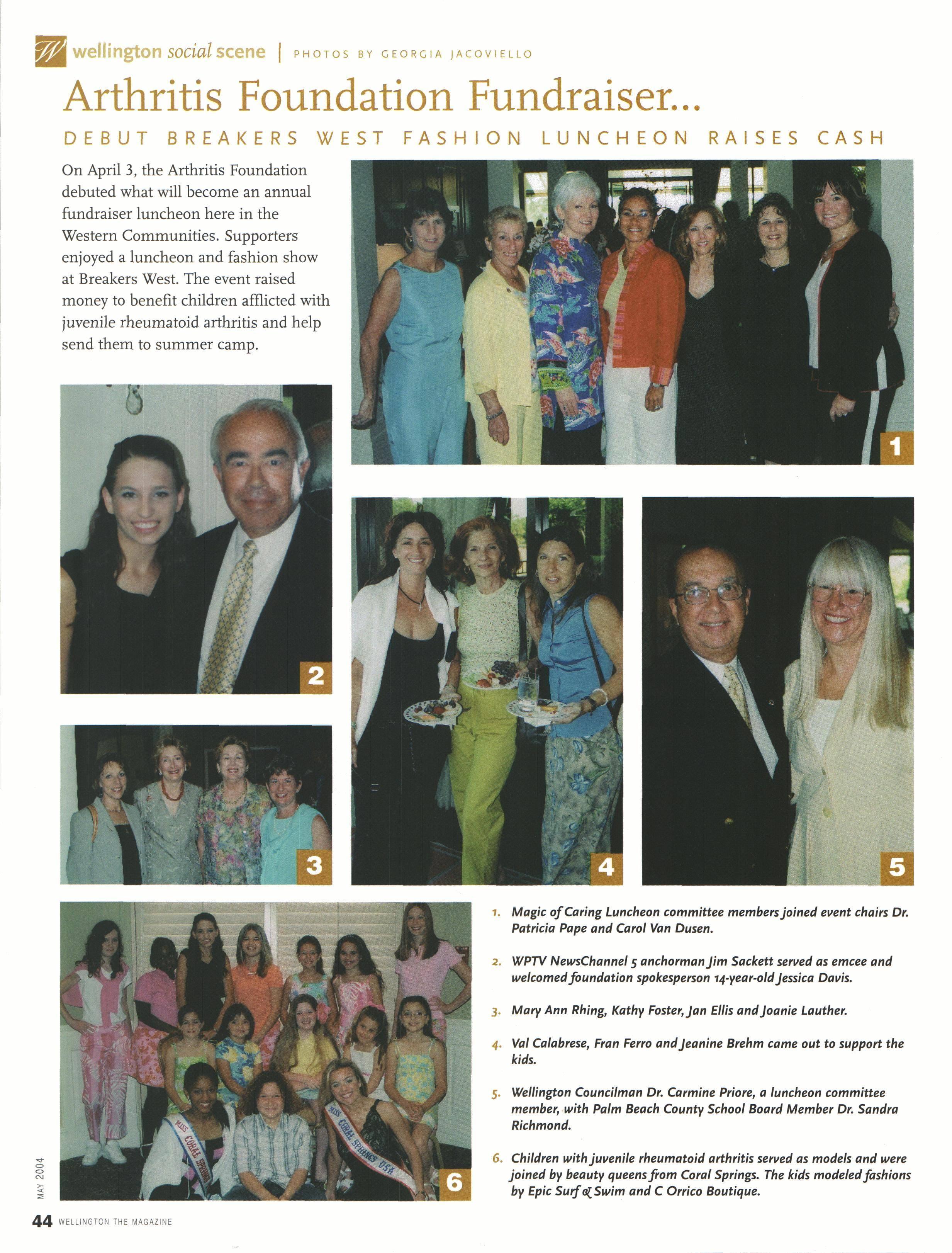 W wellington social scene | PHOTOS BY GEORGIA JACOVIELLO

Arthritis Foundation Fundraiser...

DEBUT BREAKERS WEST FASHION LUNCHEON RAISES CASH

On April 3, the Arthritis Foundation debuted what will become an annual fundraiser luncheon here in the Western Communities. Supporters enjoyed a luncheon and fashion show at Breakers West. The event raised money to benefit children afflicted with juvenile rheumatoid arthritis and help send them to summer camp.

1

2

3

4

5

MISS CORAL SPRINGS

MISS CORAL SPRINGS USA

6

1. Magic of Caring Luncheon committee members joined event chairs Dr. Patricia Pape and Carol Van Dusen.

2. WPTV NewsChannel 5 anchorman Jim Sackett served as emcee and welcomed foundation spokesperson 14-year-old Jessica Davis.

3. Mary Ann Rhing, Kathy Foster, Jan Ellis and Joanie Lauther.

4. Val Calabrese, Fran Ferro and Jeanine Brehm came out to support the kids.

5. Wellington Councilman Dr. Carmine Priore, a luncheon committee member, with Palm Beach County School Board Member Dr. Sandra Richmond.

6. Children with juvenile rheumatoid arthritis served as models and were joined by beauty queens from Coral Springs. The kids modeled fashions by Epic Surf & Swim and C Orrico Boutique.

MAY 2004

44 WELLINGTON THE MAGAZINE